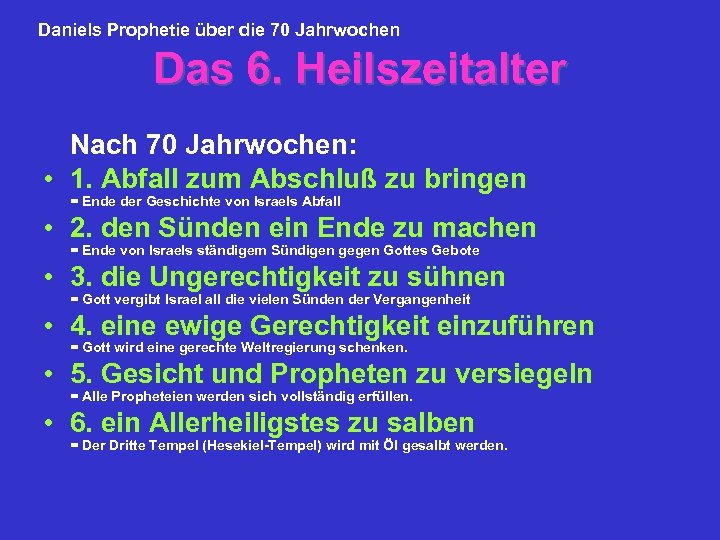 Daniels Prophetie über die 70 Jahrwochen

Das 6. Heilszeitalter

Nach 70 Jahrwochen:

• 1. Abfall zum Abschluß zu bringen
= Ende der Geschichte von Israels Abfall

• 2. den Sünden ein Ende zu machen
= Ende von Israels ständigem Sündigen gegen Gottes Gebote

• 3. die Ungerechtigkeit zu sühnen
= Gott vergibt Israel all die vielen Sünden der Vergangenheit

• 4. eine ewige Gerechtigkeit einzuführen
= Gott wird eine gerechte Weltregierung schenken.

• 5. Gesicht und Propheten zu versiegeln
= Alle Propheteien werden sich vollständig erfüllen.

• 6. ein Allerheiligstes zu salben
= Der Dritte Tempel (Hesekiel-Tempel) wird mit Öl gesalbt werden.